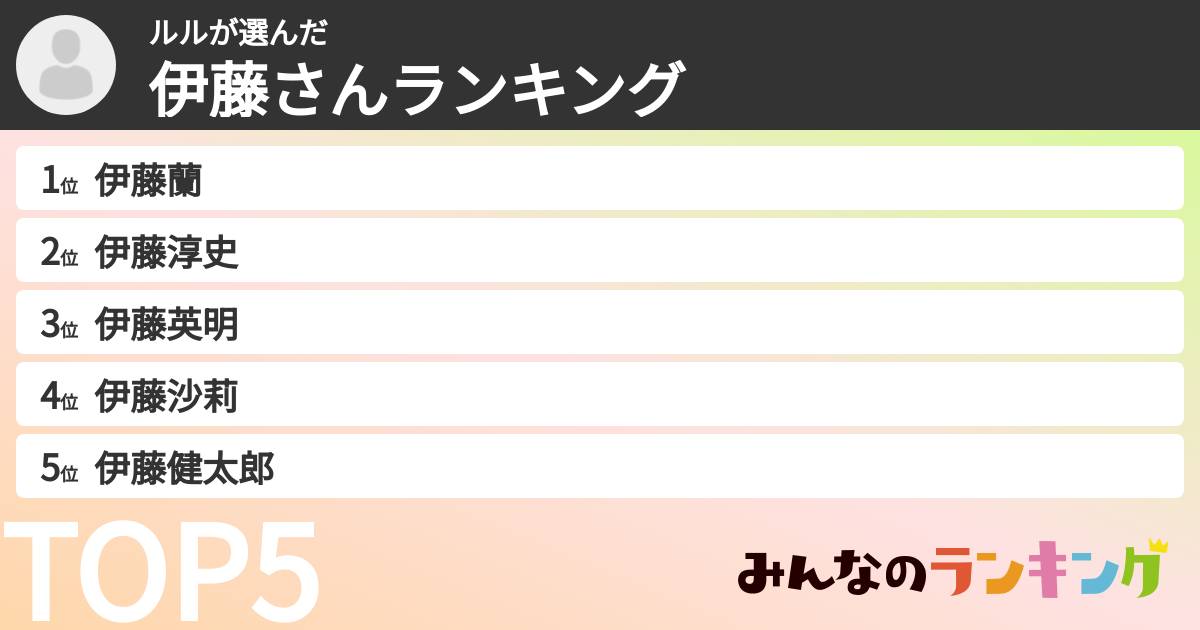 ルルが選んだ
伊藤さんランキング

1位 伊藤蘭
2位 伊藤淳史
3位 伊藤英明
4位 伊藤沙莉
5位 伊藤健太郎

TOP5

みんなのランキング